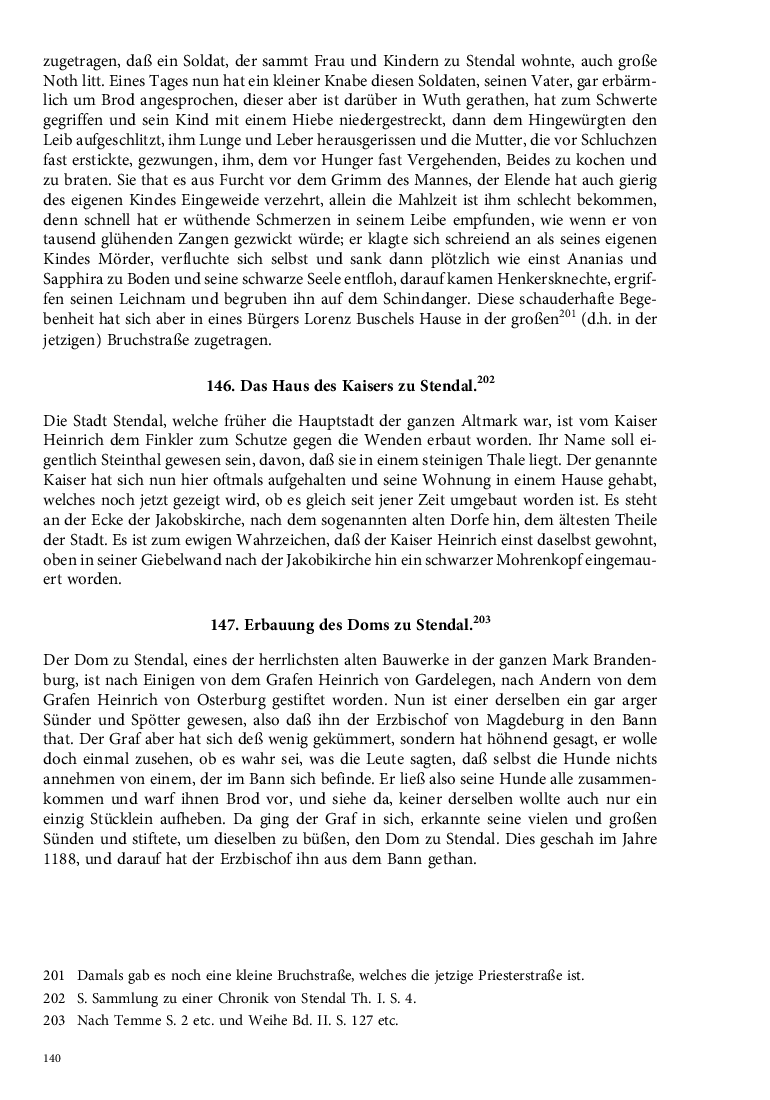 zugetragen, daß ein Soldat, der sammt Frau und Kindern zu Stendal wohnte, auch große Noth litt. Eines Tages nun hat ein kleiner Knabe diesen Soldaten, seinen Vater, gar erbärmlich um Brod angesprochen, dieser aber ist darüber in Wuth gerathen, hat zum Schwerte gegriffen und sein Kind mit einem Hiebe niedergestreckt, dann dem Hingewürgten den Leib aufgeschlitzt, ihm Lunge und Leber herausgerissen und die Mutter, die vor Schluchzen fast erstickte, gezwungen, ihm, dem vor Hunger fast Vergehenden, Beides zu kochen und zu braten. Sie that es aus Furcht vor dem Grimm des Mannes, der Elende hat auch gierig des eigenen Kindes Eingeweide verzehrt, allein die Mahlzeit ist ihm schlecht bekommen, denn schnell hat er wüthende Schmerzen in seinem Leibe empfunden, wie wenn er von tausend glühenden Zangen gezwickt würde; er klagte sich schreiend an als seines eigenen Kindes Mörder, verfluchte sich selbst und sank dann plötzlich wie einst Ananias und Sapphira zu Boden und seine schwarze Seele entfloh, darauf kamen Henkersknechte, ergriffen seinen Leichnam und begruben ihn auf dem Schindanger. Diese schauderhafte Begebenheit hat sich aber in eines Bürgers Lorenz Buschels Hause in der großen$^{201}$ (d.h. in der jetzigen) Bruchstraße zugetragen.

146. Das Haus des Kaisers zu Stendal.$^{202}$

Die Stadt Stendal, welche früher die Hauptstadt der ganzen Altmark war, ist vom Kaiser Heinrich dem Finkler zum Schutze gegen die Wenden erbaut worden. Ihr Name soll eigentlich Steinthal gewesen sein, davon, daß sie in einem steinigen Thale liegt. Der genannte Kaiser hat sich nun hier oftmals aufgehalten und seine Wohnung in einem Hause gehabt, welches noch jetzt gezeigt wird, ob es gleich seit jener Zeit umgebaut worden ist. Es steht an der Ecke der Jakobskirche, nach dem sogenannten alten Dorfe hin, dem ältesten Theile der Stadt. Es ist zum ewigen Wahrzeichen, daß der Kaiser Heinrich einst daselbst gewohnt, oben in seiner Giebelwand nach der Jakobikirche hin ein schwarzer Mohrenkopf eingemauert worden.

147. Erbauung des Doms zu Stendal.$^{203}$

Der Dom zu Stendal, eines der herrlichsten alten Bauwerke in der ganzen Mark Brandenburg, ist nach Einigen von dem Grafen Heinrich von Gardelegen, nach Andern von dem Grafen Heinrich von Osterburg gestiftet worden. Nun ist einer derselben ein gar arger Sünder und Spötter gewesen, also daß ihn der Erzbischof von Magdeburg in den Bann that. Der Graf aber hat sich deß wenig gekümmert, sondern hat höhnend gesagt, er wolle doch einmal zusehen, ob es wahr sei, was die Leute sagten, daß selbst die Hunde nichts annehmen von einem, der im Bann sich befinde. Er ließ also seine Hunde alle zusammenkommen und warf ihnen Brod vor, und siehe da, keiner derselben wollte auch nur ein einzig Stücklein aufheben. Da ging der Graf in sich, erkannte seine vielen und großen Sünden und stiftete, um dieselben zu büßen, den Dom zu Stendal. Dies geschah im Jahre 1188, und darauf hat der Erzbischof ihn aus dem Bann gethan.

201 Damals gab es noch eine kleine Bruchstraße, welches die jetzige Priesterstraße ist.
202 S. Sammlung zu einer Chronik von Stendal Th. I. S. 4.
203 Nach Temme S. 2 etc. und Weihe Bd. II. S. 127 etc.

140